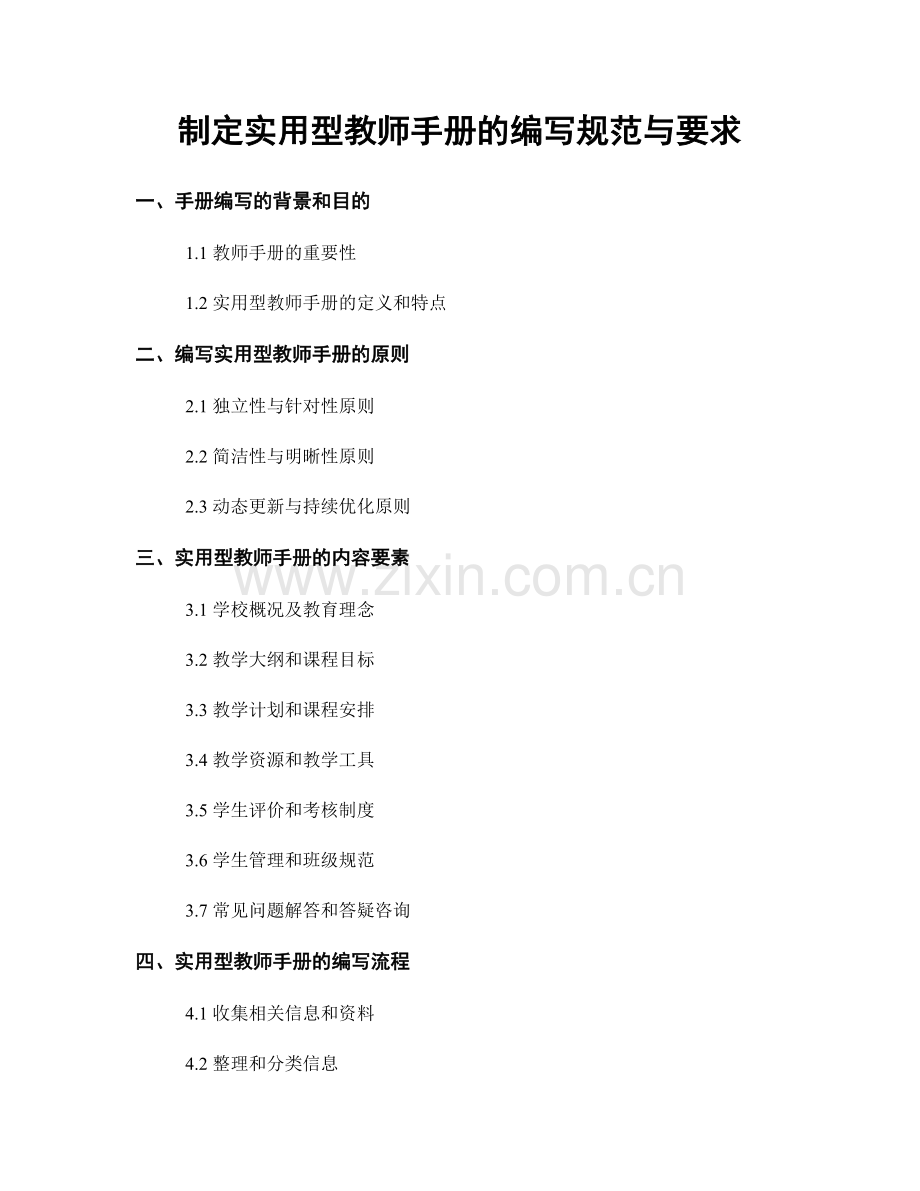 制定实用型教师手册的编写规范与要求

一、手册编写的背景和目的

1.1 教师手册的重要性

1.2 实用型教师手册的定义和特点

二、编写实用型教师手册的原则

2.1 独立性与针对性原则

2.2 简洁性与明晰性原则

2.3 动态更新与持续优化原则

三、实用型教师手册的内容要素

www.zixin.com.cn

3.1 学校概况及教育理念

3.2 教学大纲和课程目标

3.3 教学计划和课程安排

3.4 教学资源和教学工具

3.5 学生评价和考核制度

3.6 学生管理和班级规范

3.7 常见问题解答和答疑咨询

四、实用型教师手册的编写流程

4.1 收集相关信息和资料

4.2 整理和分类信息